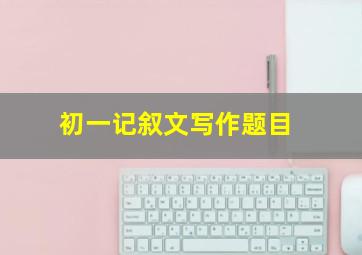 初一记叙文写作题目